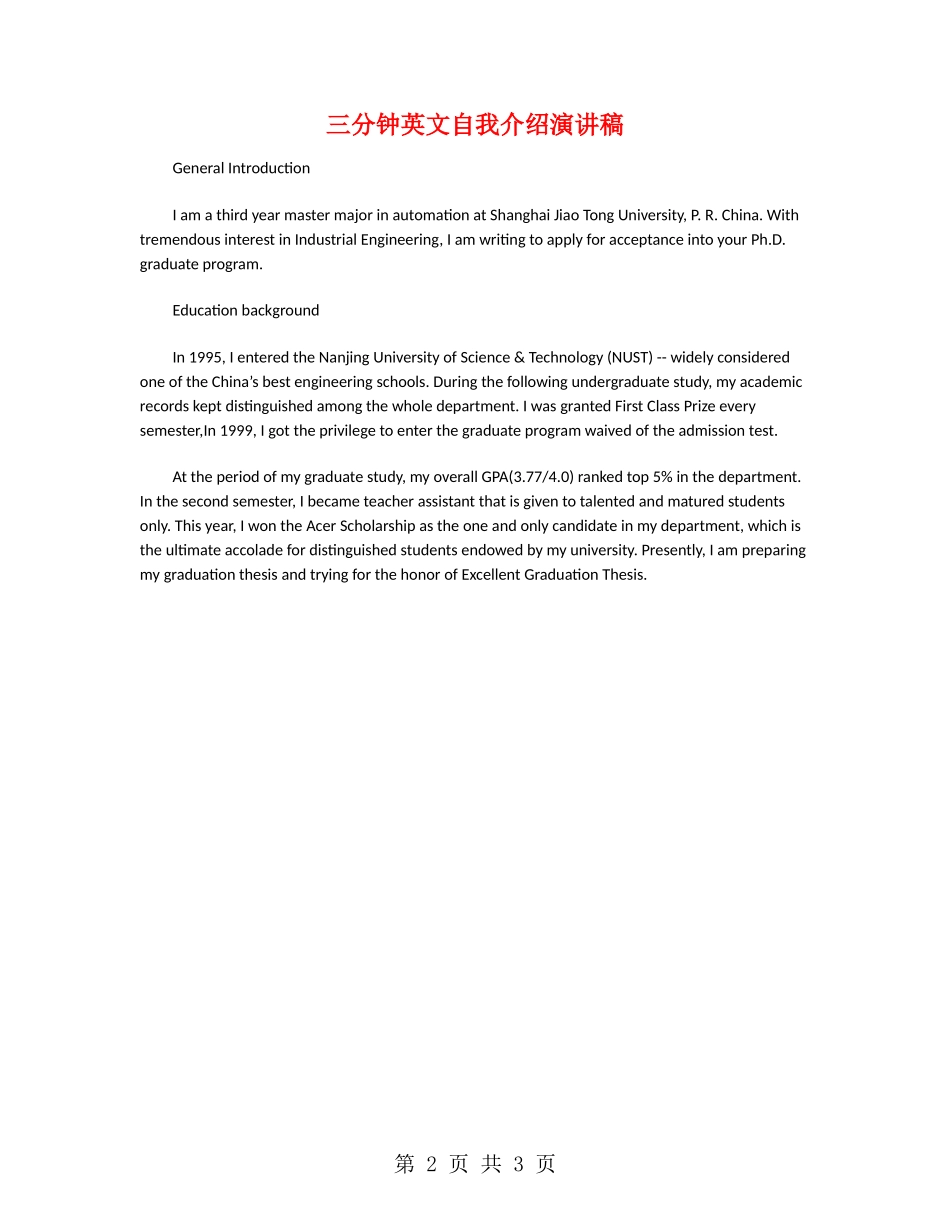 三分钟英文自我介绍演讲稿

General Introduction

I am a third year master major in automation at Shanghai Jiao Tong University, P. R. China. With tremendous interest in Industrial Engineering, I am writing to apply for acceptance into your Ph.D. graduate program.

Education background

In 1995, I entered the Nanjing University of Science & Technology (NUST) -- widely considered one of the China's best engineering schools. During the following undergraduate study, my academic records kept distinguished among the whole department. I was granted First Class Prize every semester,In 1999, I got the privilege to enter the graduate program waived of the admission test.

At the period of my graduate study, my overall GPA(3.77/4.0) ranked top 5% in the department. In the second semester, I became teacher assistant that is given to talented and matured students only. This year, I won the Acer Scholarship as the one and only candidate in my department, which is the ultimate accolade for distinguished students endowed by my university. Presently, I am preparing my graduation thesis and trying for the honor of Excellent Graduation Thesis.

第 2 页 共 3 页